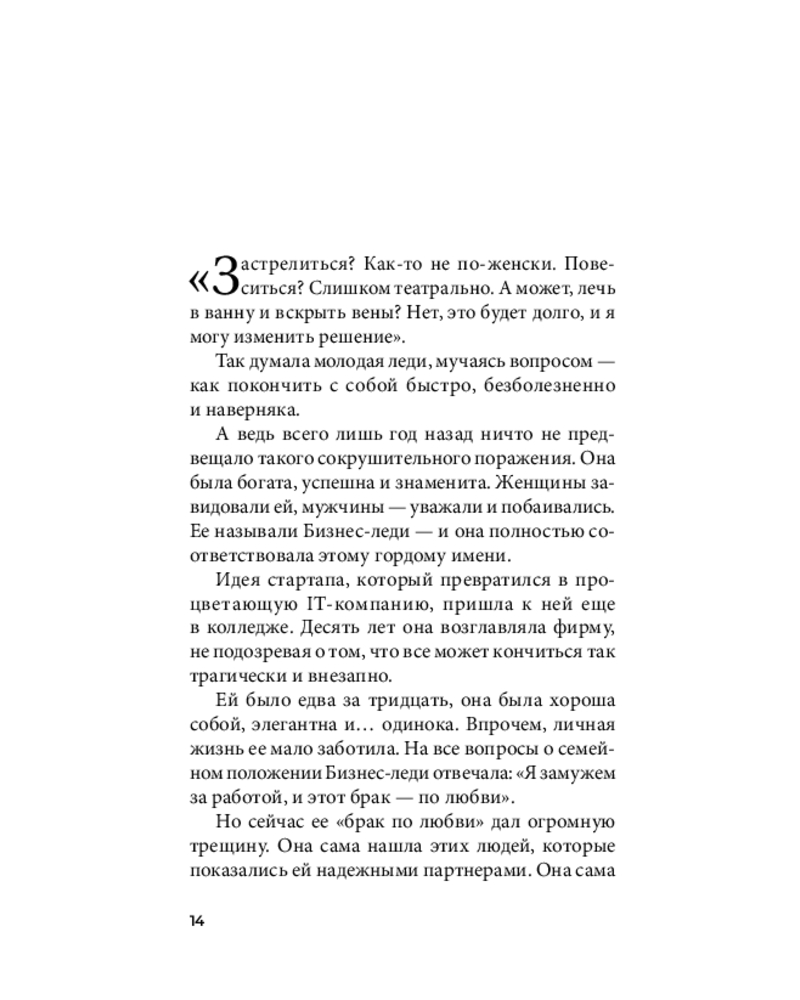 «Застрелиться? Как-то не по-женски. Повеситься? Слишком театрально. А может, лечь в ванну и вскрыть вены? Нет, это будет долго, и я могу изменить решение».

Так думала молодая леди, мучаясь вопросом — как покончить с собой быстро, безболезненно и наверняка.

А ведь всего лишь год назад ничто не предвещало такого сокрушительного поражения. Она была богата, успешна и знаменита. Женщины завидовали ей, мужчины — уважали и побаивались. Ее называли Бизнес-леди — и она полностью соответствовала этому гордому имени.

Идея стартапа, который превратился в процветающую IT-компанию, пришла к ней еще в колледже. Десять лет она возглавляла фирму, не подозревая о том, что все может кончиться так трагически и внезапно.

Ей было едва за тридцать, она была хороша собой, элегантна и… одинока. Впрочем, личная жизнь ее мало заботила. На все вопросы о семейном положении Бизнес-леди отвечала: «Я замужем за работой, и этот брак — по любви».

Но сейчас ее «брак по любви» дал огромную трещину. Она сама нашла этих людей, которые показались ей надежными партнерами. Она сама

14